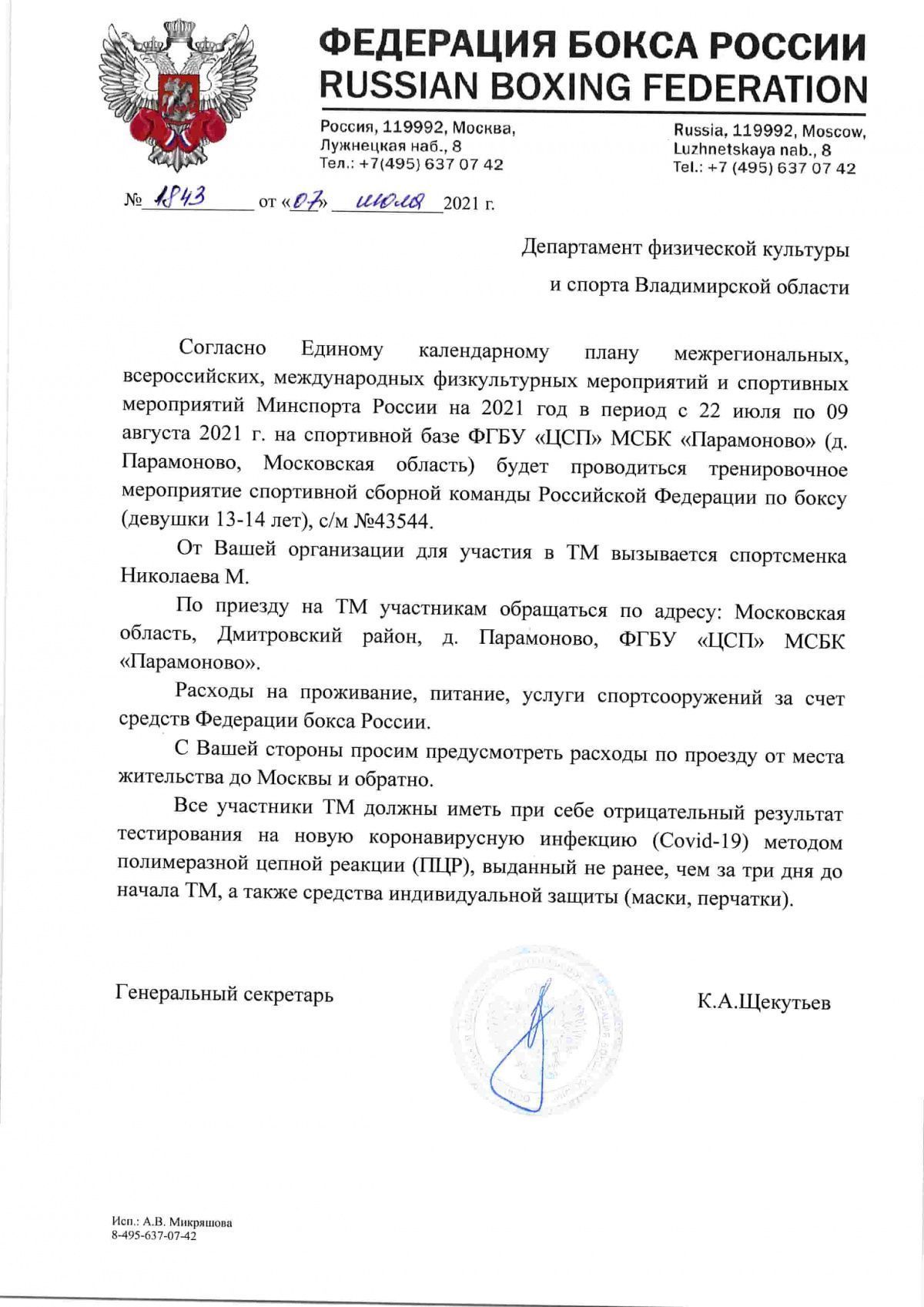 ФЕДЕРАЦИЯ БОКСА РОССИИ
RUSSIAN BOXING FEDERATION

Россия, 119992, Москва,
Лужнецкая наб., 8
Тел.: +7(495) 637 07 42

Russia, 119992, Moscow,
Luzhnetskaya nab., 8
Tel.: +7 (495) 637 07 42

№ 1843 от «07» июля 2021 г.

Департамент физической культуры
и спорта Владимирской области

Согласно Единому календарному плану межрегиональных, всероссийских, международных физкультурных мероприятий и спортивных мероприятий Минспорта России на 2021 год в период с 22 июля по 09 августа 2021 г. на спортивной базе ФГБУ «ЦСП» МСБК «Парамоново» (д. Парамоново, Московская область) будет проводиться тренировочное мероприятие спортивной сборной команды Российской Федерации по боксу (девушки 13-14 лет), с/м №43544.

От Вашей организации для участия в ТМ вызывается спортсменка Николаева М.

По приезду на ТМ участникам обращаться по адресу: Московская область, Дмитровский район, д. Парамоново, ФГБУ «ЦСП» МСБК «Парамоново».

Расходы на проживание, питание, услуги спортсооружений за счет средств Федерации бокса России.

С Вашей стороны просим предусмотреть расходы по проезду от места жительства до Москвы и обратно.

Все участники ТМ должны иметь при себе отрицательный результат тестирования на новую коронавирусную инфекцию (Covid-19) методом полимеразной цепной реакции (ПЦР), выданный не ранее, чем за три дня до начала ТМ, а также средства индивидуальной защиты (маски, перчатки).

Генеральный секретарь

К.А.Щекутьев

Исп.: А.В. Микряшова
8-495-637-07-42